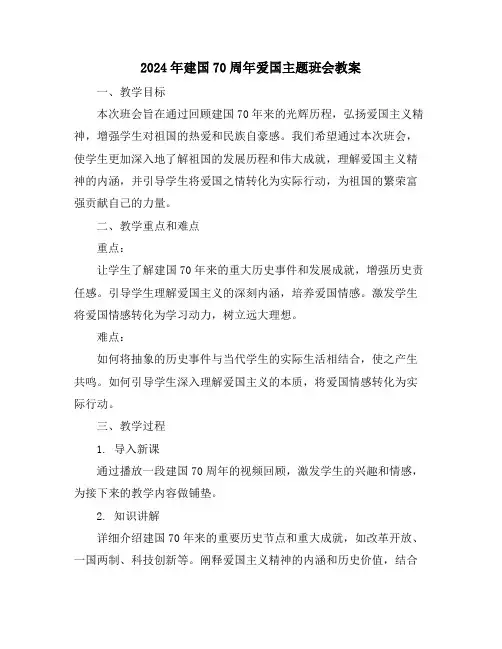 2024年建国70周年爱国主题班会教案

一、教学目标

本次班会旨在通过回顾建国70年来的光辉历程，弘扬爱国主义精神，增强学生对祖国的热爱和民族自豪感。我们希望通过本次班会，使学生更加深入地了解祖国的发展历程和伟大成就，理解爱国主义精神的内涵，并引导学生将爱国之情转化为实际行动，为祖国的繁荣富强贡献自己的力量。

二、教学重点和难点

重点：

让学生了解建国70年来的重大历史事件和发展成就，增强历史责任感。引导学生理解爱国主义的深刻内涵，培养爱国情感。激发学生将爱国情感转化为学习动力，树立远大理想。

难点：

如何将抽象的历史事件与当代学生的实际生活相结合，使之产生共鸣。如何引导学生深入理解爱国主义的本质，将爱国情感转化为实际行动。

三、教学过程

1. 导入新课

通过播放一段建国70周年的视频回顾，激发学生的兴趣和情感，为接下来的教学内容做铺垫。

2. 知识讲解

详细介绍建国70年来的重要历史节点和重大成就，如改革开放、一国两制、科技创新等。阐释爱国主义精神的内涵和历史价值，结合